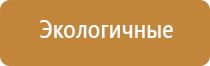 Экологичные